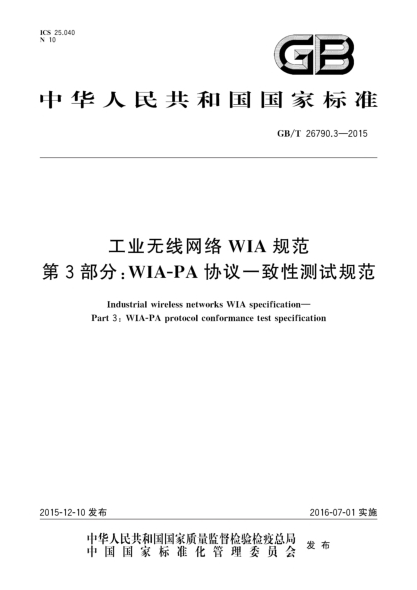 ICS 25.040
N 10

GB

中华人民共和国国家标准

GB/T 26790.3—2015

工业无线网络 WIA 规范
第 3 部分：WIA-PA 协议一致性测试规范

Industrial wireless networks WIA specification—
Part 3: WIA-PA protocol conformance test specification

2015-12-10 发布

2016-07-01 实施

中华人民共和国国家质量监督检验检疫总局
中国国家标准化管理委员会
发布